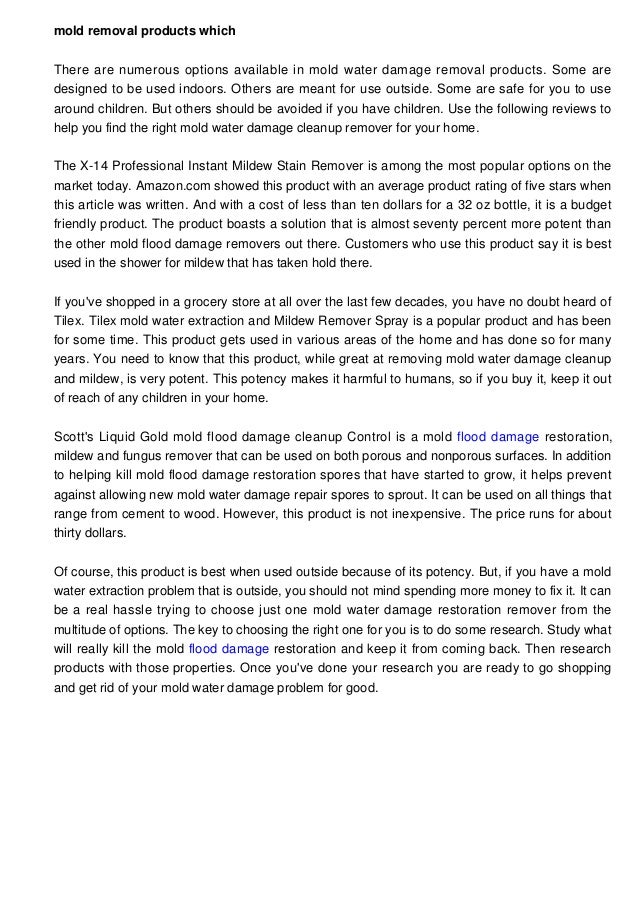 mold removal products which

There are numerous options available in mold water damage removal products. Some are designed to be used indoors. Others are meant for use outside. Some are safe for you to use around children. But others should be avoided if you have children. Use the following reviews to help you find the right mold water damage cleanup remover for your home.

The X-14 Professional Instant Mildew Stain Remover is among the most popular options on the market today. Amazon.com showed this product with an average product rating of five stars when this article was written. And with a cost of less than ten dollars for a 32 oz bottle, it is a budget friendly product. The product boasts a solution that is almost seventy percent more potent than the other mold flood damage removers out there. Customers who use this product say it is best used in the shower for mildew that has taken hold there.

If you've shopped in a grocery store at all over the last few decades, you have no doubt heard of Tilex. Tilex mold water extraction and Mildew Remover Spray is a popular product and has been for some time. This product gets used in various areas of the home and has done so for many years. You need to know that this product, while great at removing mold water damage cleanup and mildew, is very potent. This potency makes it harmful to humans, so if you buy it, keep it out of reach of any children in your home.

Scott's Liquid Gold mold flood damage cleanup Control is a mold flood damage restoration, mildew and fungus remover that can be used on both porous and nonporous surfaces. In addition to helping kill mold flood damage restoration spores that have started to grow, it helps prevent against allowing new mold water damage repair spores to sprout. It can be used on all things that range from cement to wood. However, this product is not inexpensive. The price runs for about thirty dollars.

Of course, this product is best when used outside because of its potency. But, if you have a mold water extraction problem that is outside, you should not mind spending more money to fix it. It can be a real hassle trying to choose just one mold water damage restoration remover from the multitude of options. The key to choosing the right one for you is to do some research. Study what will really kill the mold flood damage restoration and keep it from coming back. Then research products with those properties. Once you've done your research you are ready to go shopping and get rid of your mold water damage problem for good.